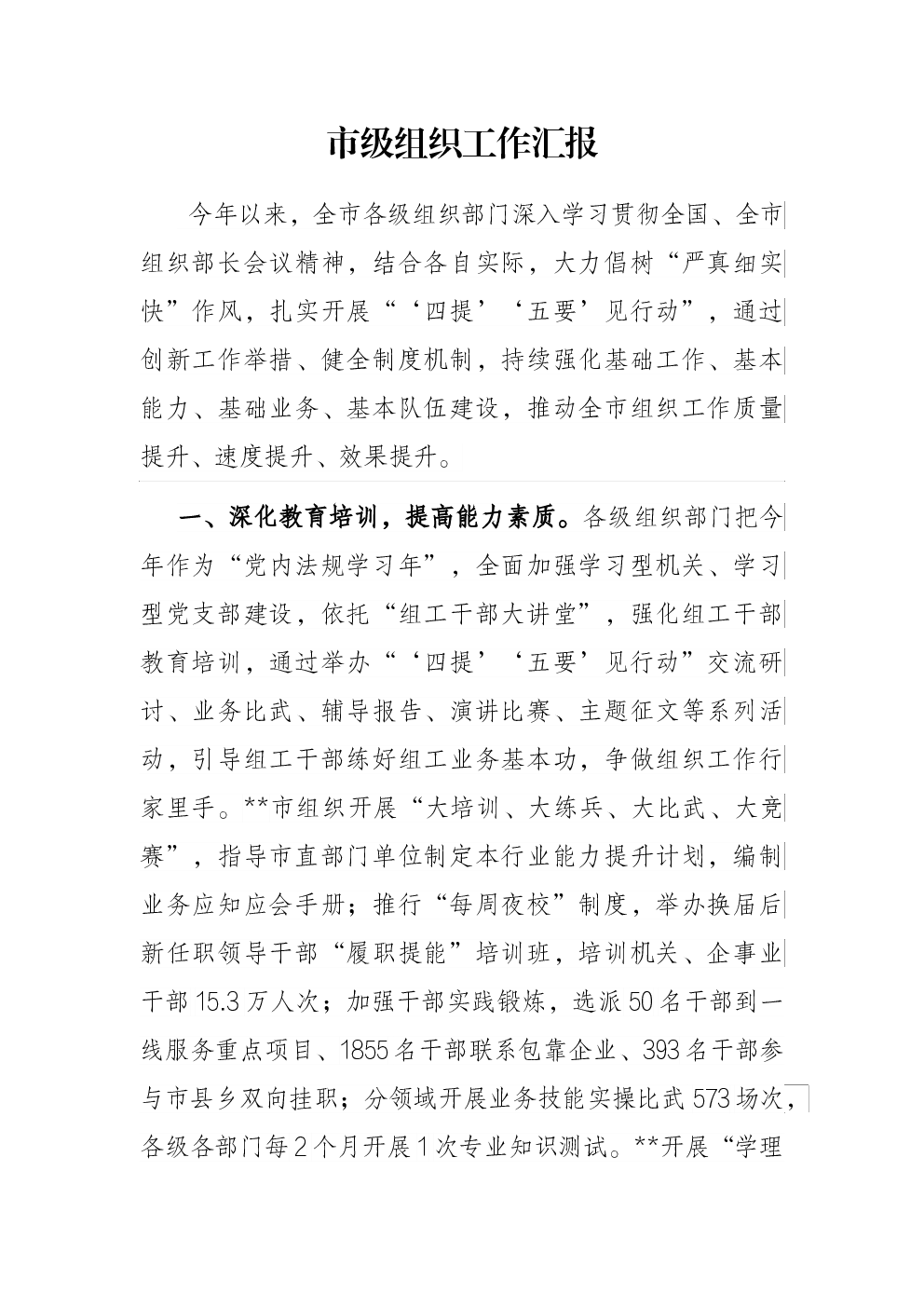 市级组织工作汇报

今年以来，全市各级组织部门深入学习贯彻全国、全市组织部长会议精神，结合各自实际，大力倡树“严真细实快”作风，扎实开展“‘四提’‘五要’见行动”，通过创新工作举措、健全制度机制，持续强化基础工作、基本能力、基础业务、基本队伍建设，推动全市组织工作质量提升、速度提升、效果提升。

一、深化教育培训，提高能力素质。各级组织部门把今年作为“党内法规学习年”，全面加强学习型机关、学习型党支部建设，依托“组工干部大讲堂”，强化组工干部教育培训，通过举办“‘四提’‘五要’见行动”交流研讨、业务比武、辅导报告、演讲比赛、主题征文等系列活动，引导组工干部练好组工业务基本功，争做组织工作行家里手。**市组织开展“大培训、大练兵、大比武、大竞赛”，指导市直部门单位制定本行业能力提升计划，编制业务应知应会手册；推行“每周夜校”制度，举办换届后新任职领导干部“履职提能”培训班，培训机关、企事业干部15.3万人次；加强干部实践锻炼，选派50名干部到一线服务重点项目、1855名干部联系包靠企业、393名干部参与市县乡双向挂职；分领域开展业务技能实操比武573场次，各级各部门每2个月开展1次专业知识测试。**开展“学理